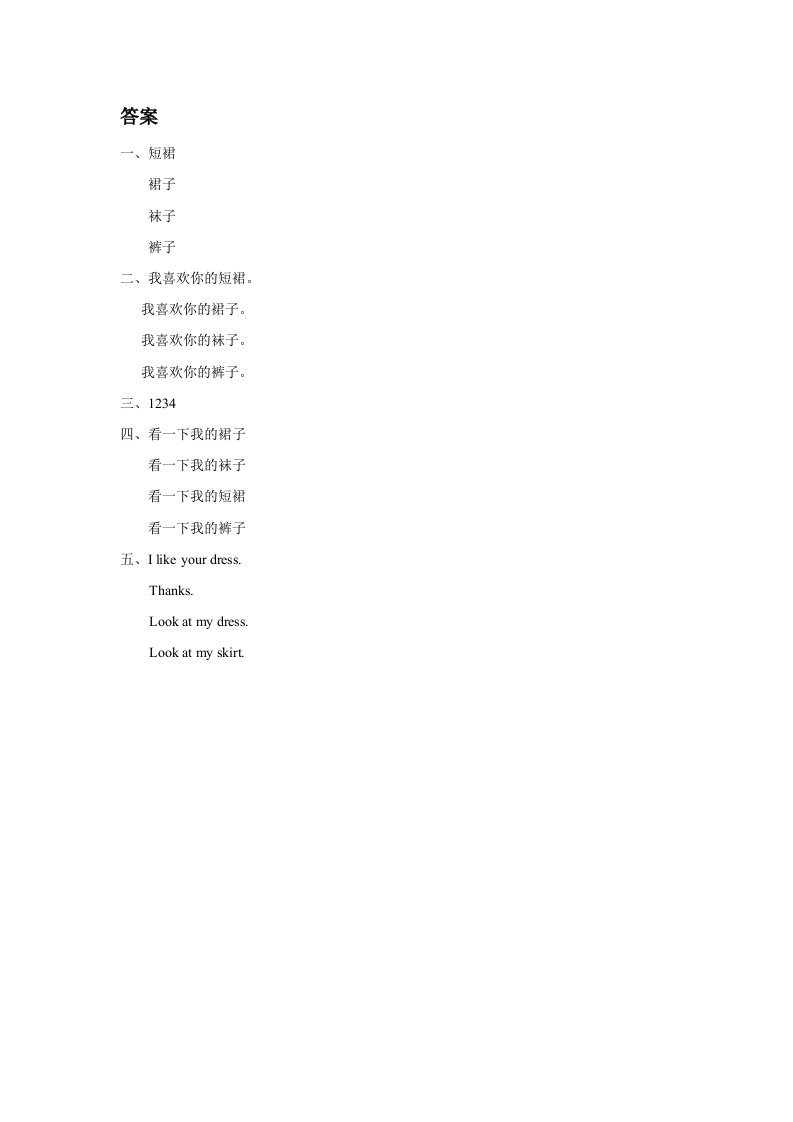 答案

一、短裙

裙子

袜子

裤子

二、我喜欢你的短裙。

我喜欢你的裙子。

我喜欢你的袜子。

我喜欢你的裤子。

三、1234

四、看一下我的裙子

看一下我的袜子

看一下我的短裙

看一下我的裤子

五、I like your dress.

Thanks.

Look at my dress.

Look at my skirt.